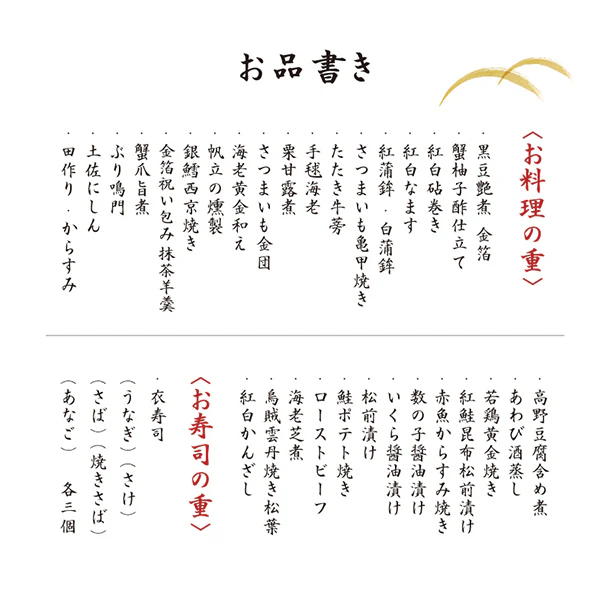 お品書き

〈お料理の重〉

・黒豆艶煮 金箔
・蟹柚子酢仕立て
・紅白砧巻き
・紅白なます
・紅蒲鉾・白蒲鉾
・さつまいも亀甲焼き
・たたき牛蒡
・手毬海老
・栗甘露煮
・さつまいも金団
・海老黄金和え
・帆立の燻製
・銀鱈西京焼き
・金箔祝い包み抹茶羊羹
・蟹爪旨煮
・ぶり鳴門
・土佐にしん
・田作り・からすみ

・高野豆腐含め煮
・あわび酒蒸し
・若鶏黄金焼き
・紅鮭昆布松前漬け
・赤魚からすみ焼き
・数の子醤油漬け
・いくら醤油漬け
・松前漬け
・鮭ポテト焼き
・ローストビーフ
・海老芝煮
・烏賊雲丹焼き松葉
・紅白かんざし

〈お寿司の重〉

・衣寿司
(うなぎ)(さけ)
(さば)(焼きさば)
(あなご) 各三個